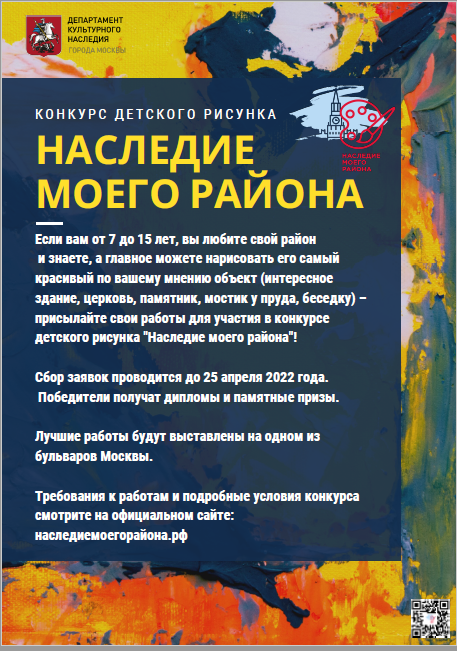 ДЕПАРТАМЕНТ КУЛЬТУРНОГО НАСЛЕДИЯ ГОРОДА МОСКВЫ

КОНКУРС ДЕТСКОГО РИСУНКА

НАСЛЕДИЕ МОЕГО РАЙОНА

НАСЛЕДИЕ МОЕГО РАЙОНА

Если вам от 7 до 15 лет, вы любите свой район и знаете, а главное можете нарисовать его самый красивый по вашему мнению объект (интересное здание, церковь, памятник, мостик у пруда, беседку) – присылайте свои работы для участия в конкурсе детского рисунка "Наследие моего района"!

Сбор заявок проводится до 25 апреля 2022 года. Победители получат дипломы и памятные призы.

Лучшие работы будут выставлены на одном из бульваров Москвы.

Требования к работам и подробные условия конкурса смотрите на официальном сайте: наследиемоегорайона.рф